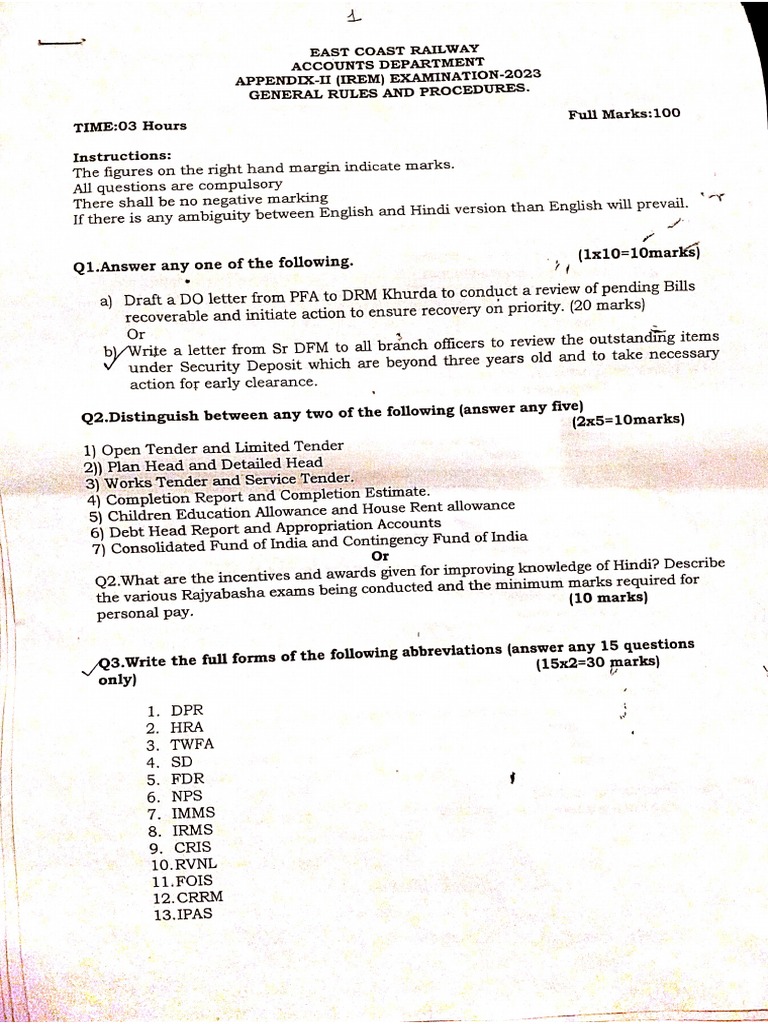 1

EAST COAST RAILWAY
ACCOUNTS DEPARTMENT
APPENDIX-II (IREM) EXAMINATION-2023
GENERAL RULES AND PROCEDURES.

TIME:03 Hours

Full Marks:100

Instructions:
The figures on the right hand margin indicate marks.
All questions are compulsory
There shall be no negative marking
If there is any ambiguity between English and Hindi version than English will prevail.

Q1.Answer any one of the following. (1x10=10marks)

a) Draft a DO letter from PFA to DRM Khurda to conduct a review of pending Bills recoverable and initiate action to ensure recovery on priority. (20 marks)
Or
b) Write a letter from Sr DFM to all branch officers to review the outstanding items under Security Deposit which are beyond three years old and to take necessary action for early clearance.

Q2.Distinguish between any two of the following (answer any five) (2x5=10marks)

1) Open Tender and Limited Tender
2)) Plan Head and Detailed Head
3) Works Tender and Service Tender.
4) Completion Report and Completion Estimate.
5) Children Education Allowance and House Rent allowance
6) Debt Head Report and Appropriation Accounts
7) Consolidated Fund of India and Contingency Fund of India
Or
Q2.What are the incentives and awards given for improving knowledge of Hindi? Describe the various Rajyabasha exams being conducted and the minimum marks required for personal pay. (10 marks)

Q3.Write the full forms of the following abbreviations (answer any 15 questions only) (15x2=30 marks)

1. DPR
2. HRA
3. TWFA
4. SD
5. FDR
6. NPS
7. IMMS
8. IRMS
9. CRIS
10.RVNL
11.FOIS
12.CRRM
13.IPAS